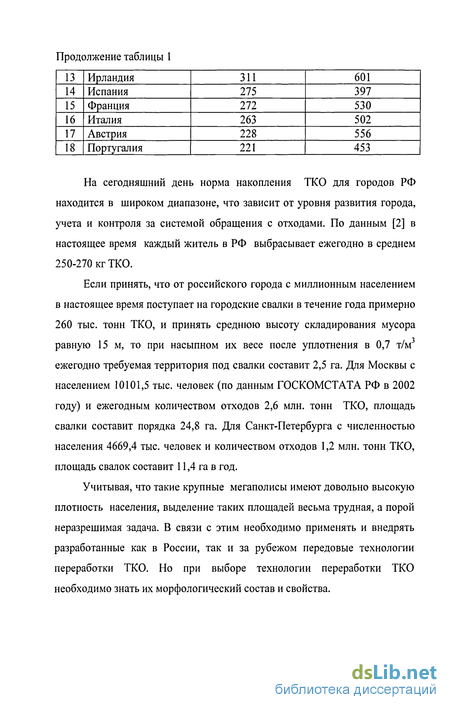 Продолжение таблицы 1

| 13 | Ирландия | 311 | 601 |
|---|---|---|---|
| 14 | Испания | 275 | 397 |
| 15 | Франция | 272 | 530 |
| 16 | Италия | 263 | 502 |
| 17 | Австрия | 228 | 556 |
| 18 | Португалия | 221 | 453 |

На сегодняшний день норма накопления ТКО для городов РФ находится в широком диапазоне, что зависит от уровня развития города, учета и контроля за системой обращения с отходами. По данным [2] в настоящее время каждый житель в РФ выбрасывает ежегодно в среднем 250-270 кг ТКО.

Если принять, что от российского города с миллионным населением в настоящее время поступает на городские свалки в течение года примерно 260 тыс. тонн ТКО, и принять среднюю высоту складирования мусора равную 15 м, то при насыпном их весе после уплотнения в 0,7 т/м$^3$ ежегодно требуемая территория под свалки составит 2,5 га. Для Москвы с населением 10101,5 тыс. человек (по данным ГОСКОМСТАТА РФ в 2002 году) и ежегодным количеством отходов 2,6 млн. тонн ТКО, площадь свалки составит порядка 24,8 га. Для Санкт-Петербурга с численностью населения 4669,4 тыс. человек и количеством отходов 1,2 млн. тонн ТКО, площадь свалок составит 11,4 га в год.

Учитывая, что такие крупные мегаполисы имеют довольно высокую плотность населения, выделение таких площадей весьма трудная, а порой неразрешимая задача. В связи с этим необходимо применять и внедрять разработанные как в России, так и за рубежом передовые технологии переработки ТКО. Но при выборе технологии переработки ТКО необходимо знать их морфологический состав и свойства.

dsLib.net
библиотека диссертаций